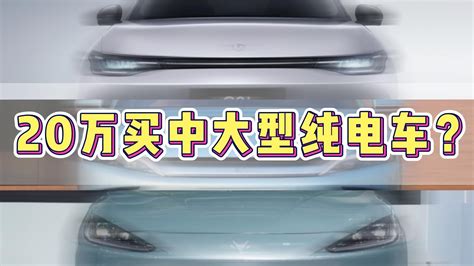 20万买中大型纯电车？